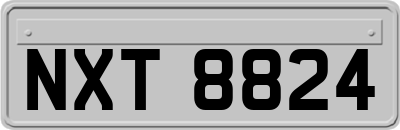 NXT 8824